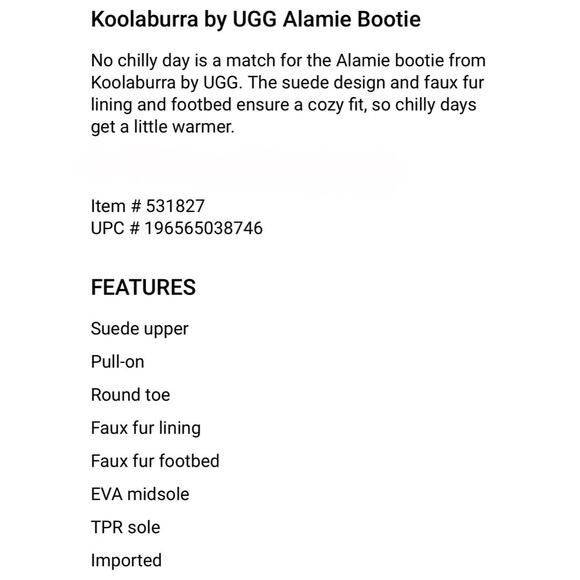 Koolaburra by UGG Alamie Bootie

No chilly day is a match for the Alamie bootie from Koolaburra by UGG. The suede design and faux fur lining and footbed ensure a cozy fit, so chilly days get a little warmer.

Item # 531827
UPC # 196565038746

FEATURES

Suede upper

Pull-on

Round toe

Faux fur lining

Faux fur footbed

EVA midsole

TPR sole

Imported